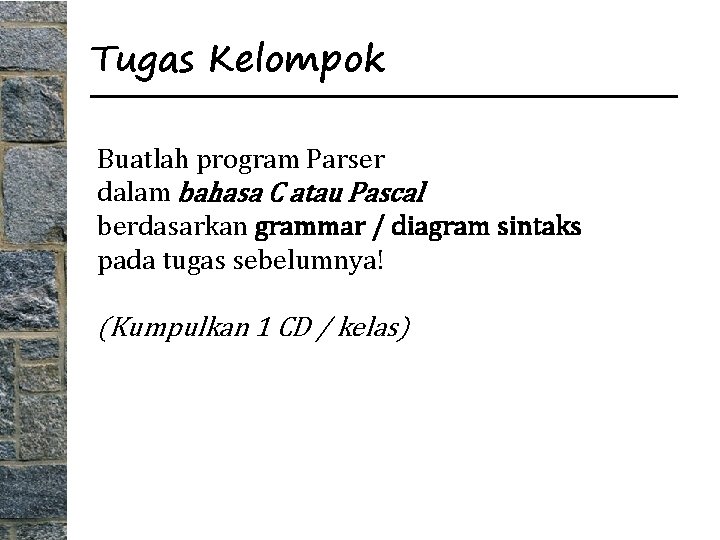 Tugas Kelompok

Buatlah program Parser dalam bahasa C atau Pascal berdasarkan grammar / diagram sintaks pada tugas sebelumnya!

(Kumpulkan 1 CD / kelas)